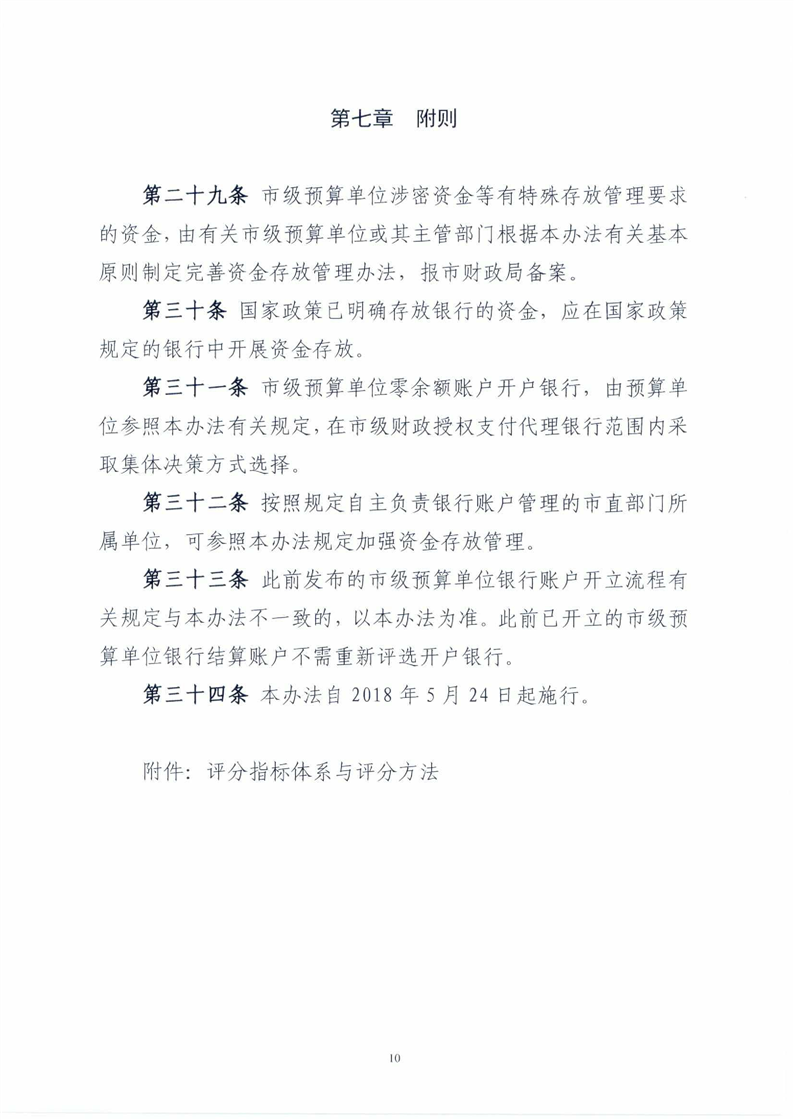 第七章　附则

第二十九条 市级预算单位涉密资金等有特殊存放管理要求的资金，由有关市级预算单位或其主管部门根据本办法有关基本原则制定完善资金存放管理办法，报市财政局备案。

第三十条 国家政策已明确存放银行的资金，应在国家政策规定的银行中开展资金存放。

第三十一条 市级预算单位零余额账户开户银行，由预算单位参照本办法有关规定，在市级财政授权支付代理银行范围内采取集体决策方式选择。

第三十二条 按照规定自主负责银行账户管理的市直部门所属单位，可参照本办法规定加强资金存放管理。

第三十三条 此前发布的市级预算单位银行账户开立流程有关规定与本办法不一致的，以本办法为准。此前已开立的市级预算单位银行结算账户不需重新评选开户银行。

第三十四条 本办法自 2018 年 5 月 24 日起施行。

附件：评分指标体系与评分方法

10